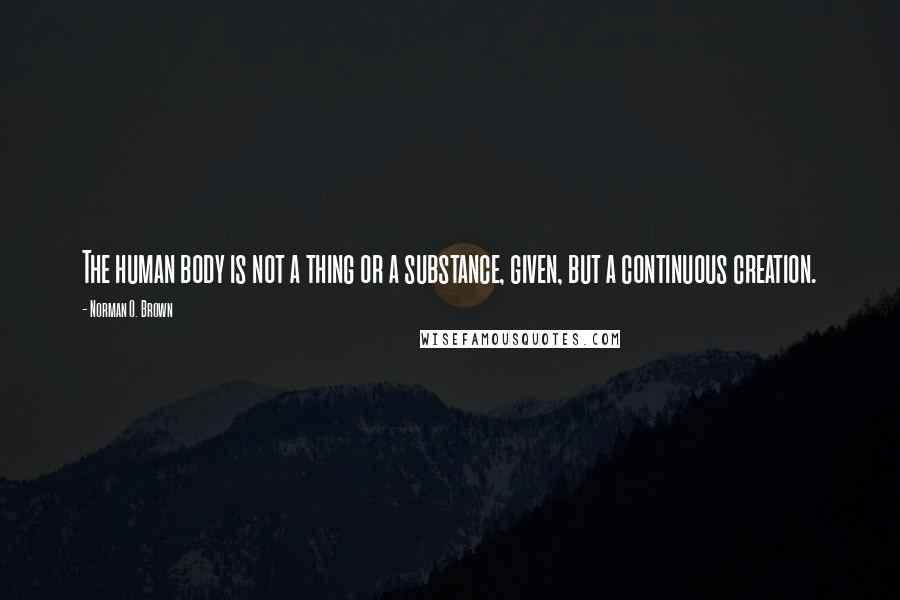 The human body is not a thing or a substance, given, but a continuous creation.

- Norman O. Brown

WISEFAMOUSQUOTES.COM